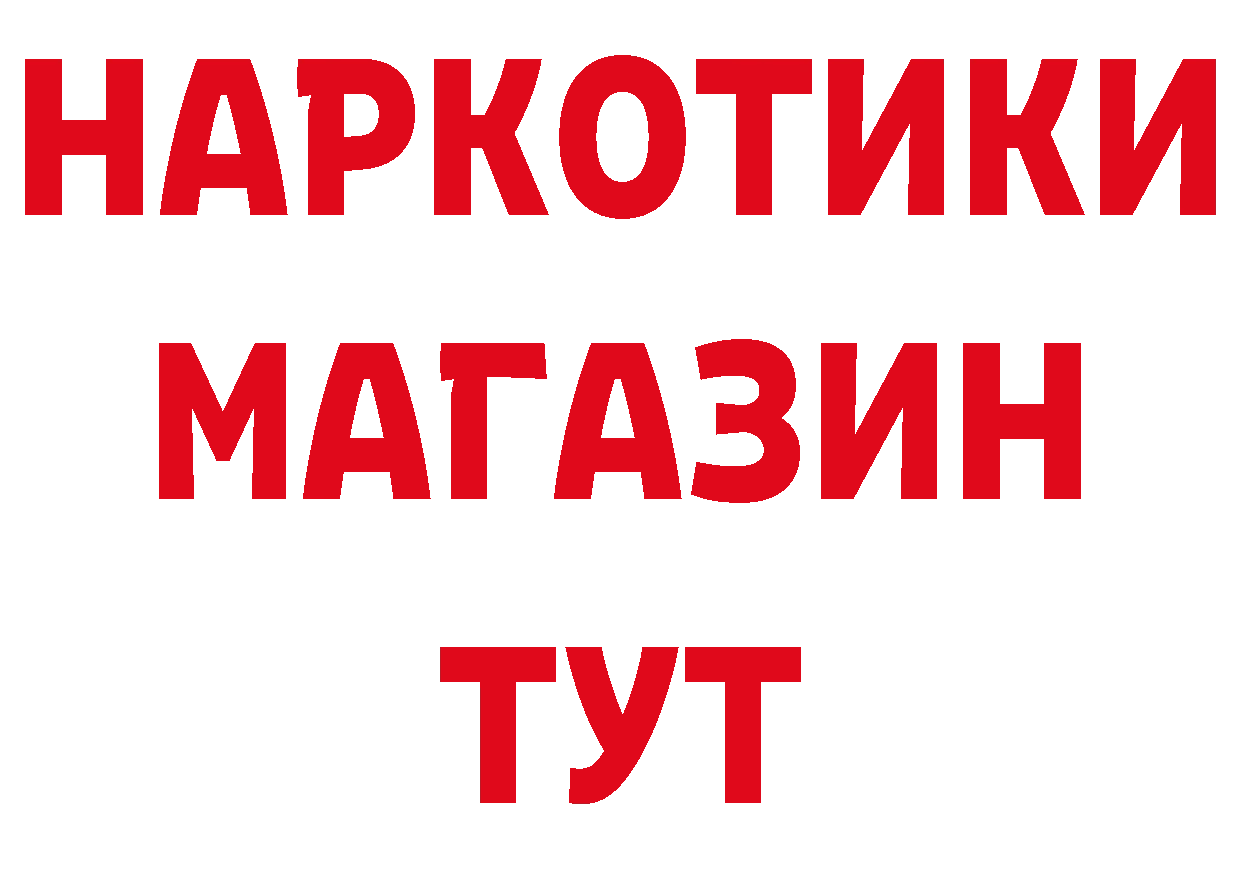 НАРКОТИКИ МАГАЗИН ТУТ